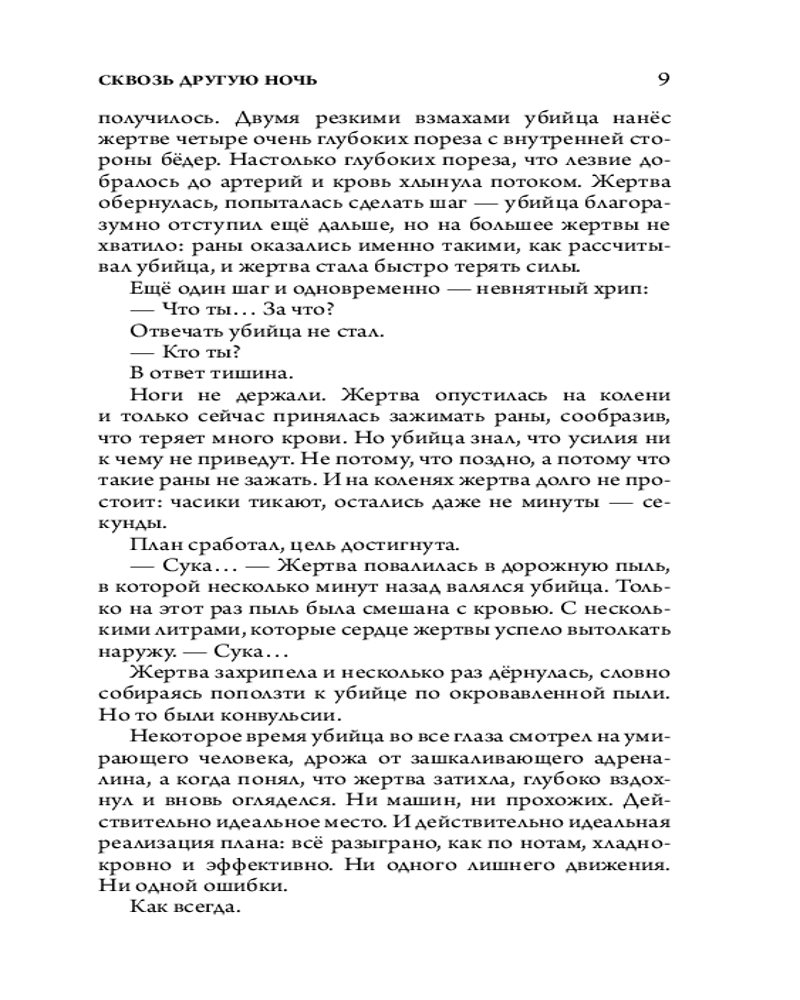 СКВОЗЬ ДРУГУЮ НОЧЬ 9

получилось. Двумя резкими взмахами убийца нанёс жертве четыре очень глубоких пореза с внутренней стороны бёдер. Настолько глубоких пореза, что лезвие добралось до артерий и кровь хлынула потоком. Жертва обернулась, попыталась сделать шаг — убийца благоразумно отступил ещё дальше, но на большее жертвы не хватило: раны оказались именно такими, как рассчитывал убийца, и жертва стала быстро терять силы.

Ещё один шаг и одновременно — невнятный хрип:

— Что ты... За что?

Отвечать убийца не стал.

— Кто ты?

В ответ тишина.

Ноги не держали. Жертва опустилась на колени и только сейчас принялась зажимать раны, сообразив, что теряет много крови. Но убийца знал, что усилия ни к чему не приведут. Не потому, что поздно, а потому что такие раны не зажать. И на коленях жертва долго не простоит: часики тикают, остались даже не минуты — секунды.

План сработал, цель достигнута.

— Сука... — Жертва повалилась в дорожную пыль, в которой несколько минут назад валялся убийца. Только на этот раз пыль была смешана с кровью. С несколькими литрами, которые сердце жертвы успело вытолкать наружу. — Сука...

Жертва захрипела и несколько раз дёрнулась, словно собираясь поползти к убийце по окровавленной пыли. Но то были конвульсии.

Некоторое время убийца во все глаза смотрел на умирающего человека, дрожа от зашкаливающего адреналина, а когда понял, что жертва затихла, глубоко вздохнул и вновь огляделся. Ни машин, ни прохожих. Действительно идеальное место. И действительно идеальная реализация плана: всё разыграно, как по нотам, хладнокровно и эффективно. Ни одного лишнего движения. Ни одной ошибки.

Как всегда.